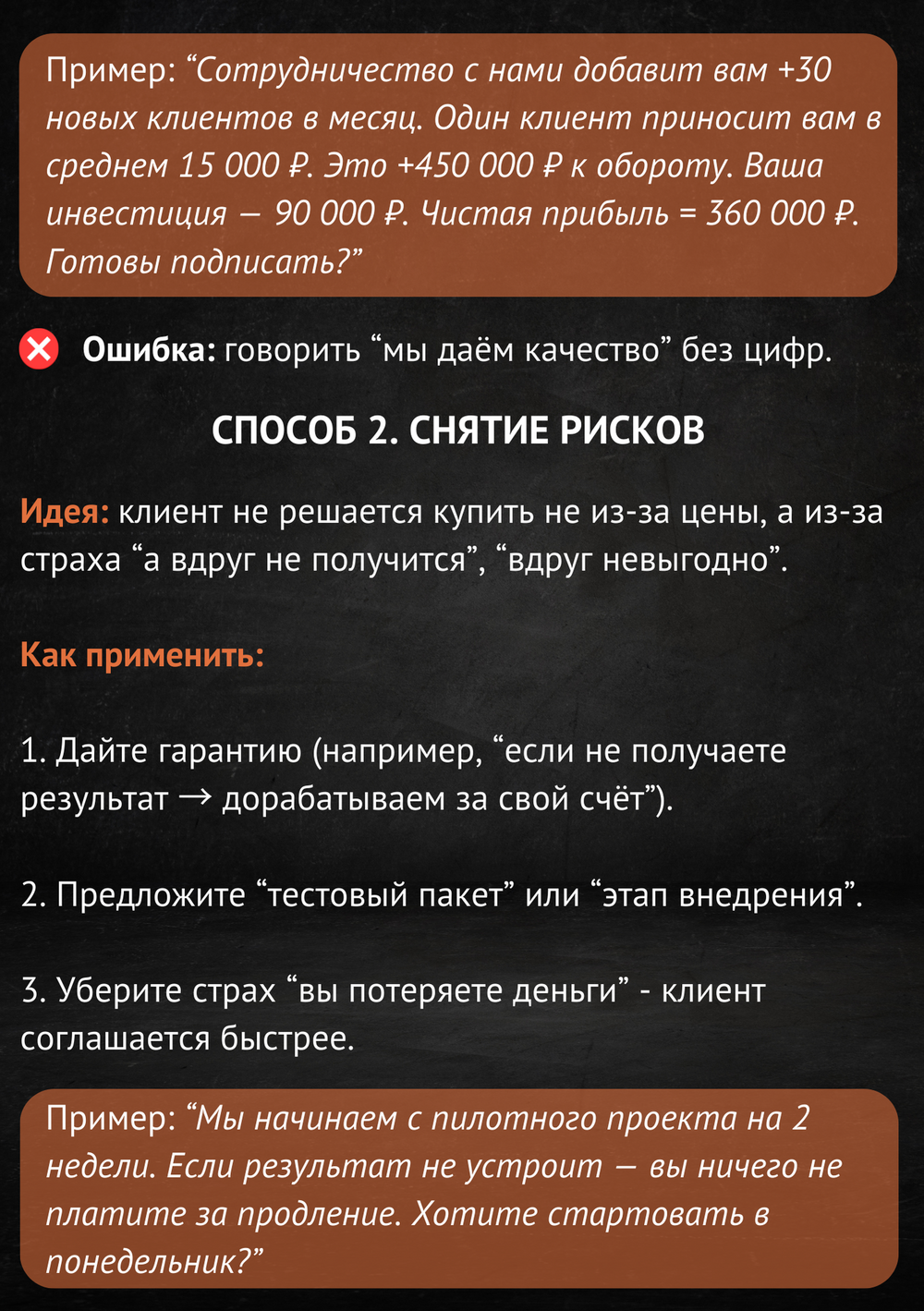 Пример: "Сотрудничество с нами добавит вам +30 новых клиентов в месяц. Один клиент приносит вам в среднем 15 000 ₽. Это +450 000 ₽ к обороту. Ваша инвестиция — 90 000 ₽. Чистая прибыль = 360 000 ₽. Готовы подписать?"

Ошибка: говорить "мы даём качество" без цифр.

СПОСОБ 2. СНЯТИЕ РИСКОВ

Идея: клиент не решается купить не из-за цены, а из-за страха "а вдруг не получится", "вдруг невыгодно".

Как применить:

1. Дайте гарантию (например, "если не получаете результат → дорабатываем за свой счёт").

2. Предложите "тестовый пакет" или "этап внедрения".

3. Уберите страх "вы потеряете деньги" - клиент соглашается быстрее.

Пример: "Мы начинаем с пилотного проекта на 2 недели. Если результат не устроит — вы ничего не платите за продление. Хотите стартовать в понедельник?"